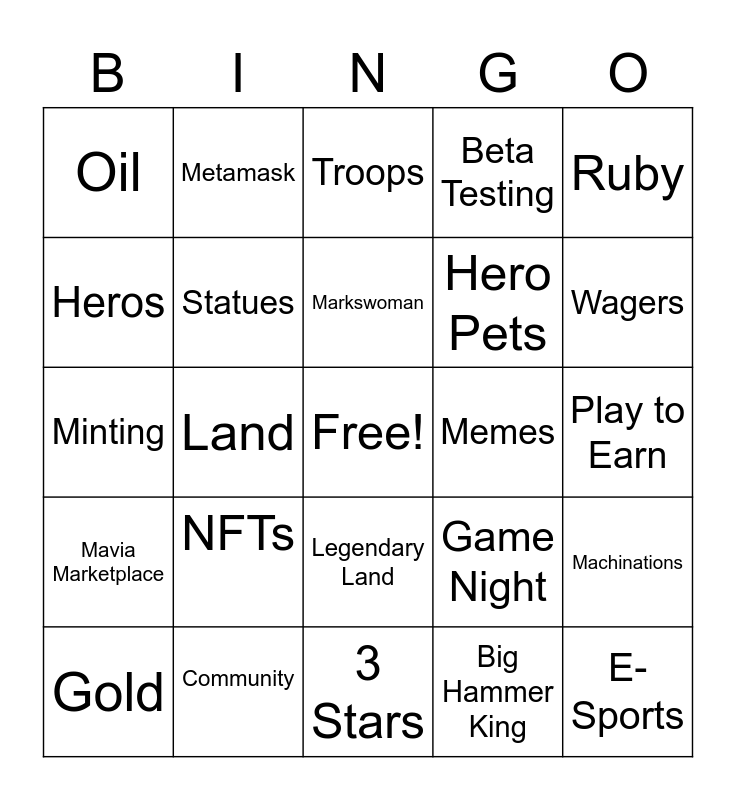 | B | I | N | G | O |
|---|---|---|---|---|
| Oil | Metamask | Troops | Beta Testing | Ruby |
| Heros | Statues | Markswoman | Hero Pets | Wagers |
| Minting | Land | Free! | Memes | Play to Earn |
| Mavia Marketplace | NFTs | Legendary Land | Game Night | Machinations |
| Gold | Community | 3 Stars | Big Hammer King | E-Sports |